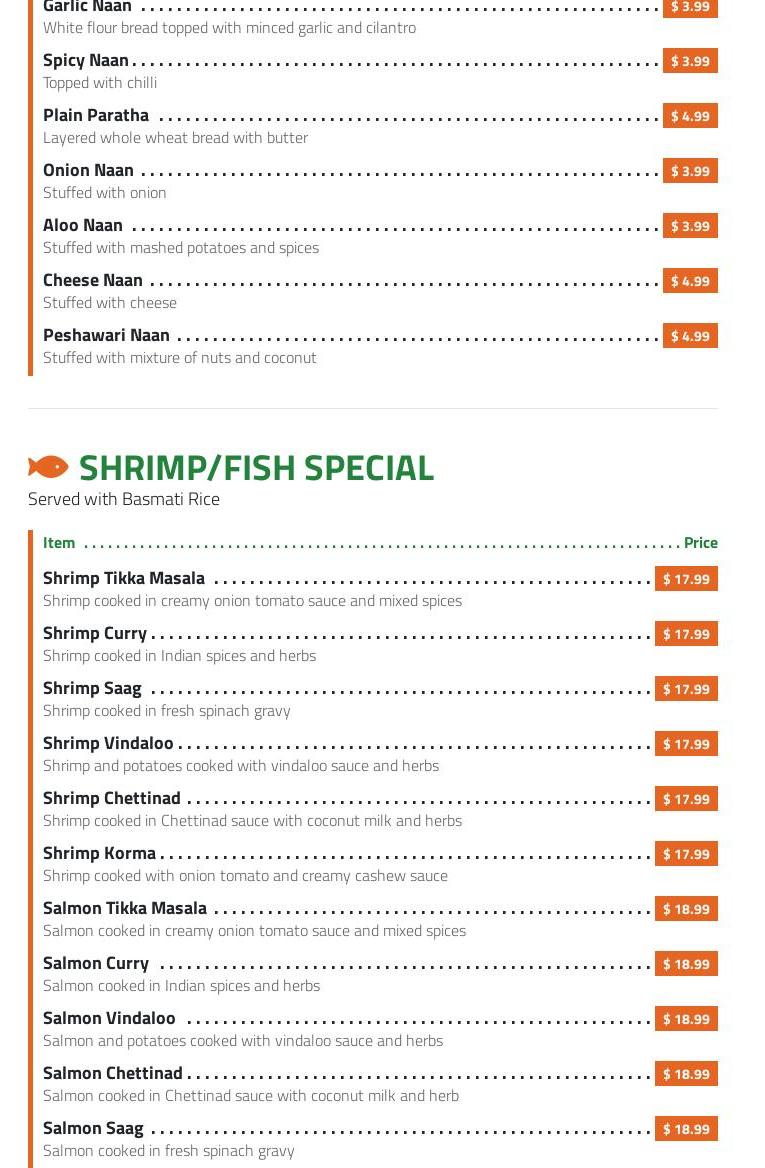 Garlic Naan $ 3.99
White flour bread topped with minced garlic and cilantro

Spicy Naan $ 3.99
Topped with chilli

Plain Paratha $ 4.99
Layered whole wheat bread with butter

Onion Naan $ 3.99
Stuffed with onion

Aloo Naan $ 3.99
Stuffed with mashed potatoes and spices

Cheese Naan $ 4.99
Stuffed with cheese

Peshawari Naan $ 4.99
Stuffed with mixture of nuts and coconut

SHRIMP/FISH SPECIAL
Served with Basmati Rice

Item Price

Shrimp Tikka Masala $ 17.99
Shrimp cooked in creamy onion tomato sauce and mixed spices

Shrimp Curry $ 17.99
Shrimp cooked in Indian spices and herbs

Shrimp Saag $ 17.99
Shrimp cooked in fresh spinach gravy

Shrimp Vindaloo $ 17.99
Shrimp and potatoes cooked with vindaloo sauce and herbs

Shrimp Chettinad $ 17.99
Shrimp cooked in Chettinad sauce with coconut milk and herbs

Shrimp Korma $ 17.99
Shrimp cooked with onion tomato and creamy cashew sauce

Salmon Tikka Masala $ 18.99
Salmon cooked in creamy onion tomato sauce and mixed spices

Salmon Curry $ 18.99
Salmon cooked in Indian spices and herbs

Salmon Vindaloo $ 18.99
Salmon and potatoes cooked with vindaloo sauce and herbs

Salmon Chettinad $ 18.99
Salmon cooked in Chettinad sauce with coconut milk and herb

Salmon Saag $ 18.99
Salmon cooked in fresh spinach gravy